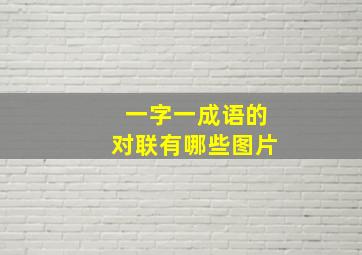 一字一成语的
对联有哪些图片